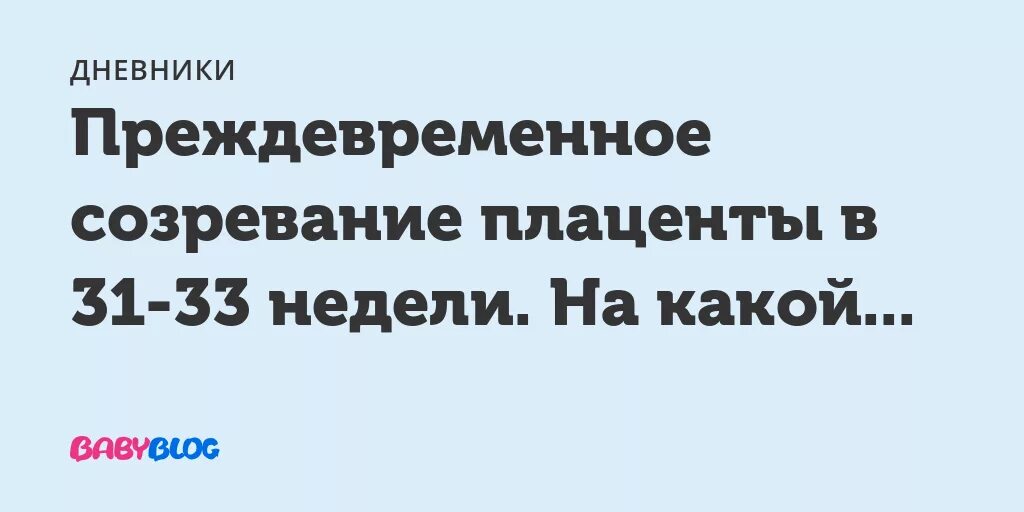 ДНЕВНИКИ

Преждевременное созревание плаценты в 31-33 недели. На какой...

BABYBLOG